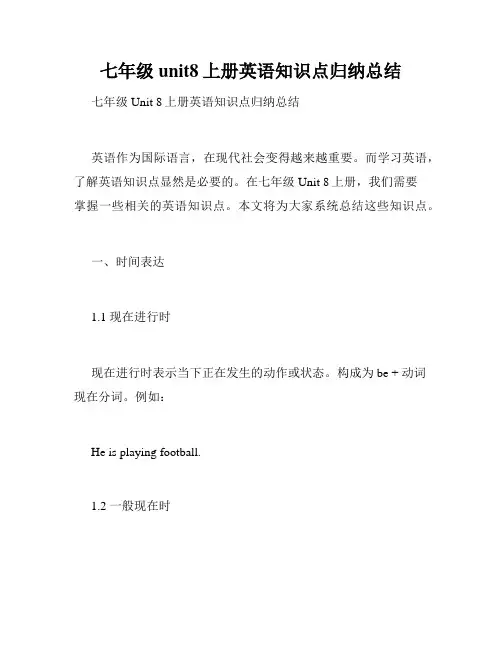 七年级 unit8 上册英语知识点归纳总结

七年级 Unit 8 上册英语知识点归纳总结

英语作为国际语言，在现代社会变得越来越重要。而学习英语，了解英语知识点显然是必要的。在七年级 Unit 8 上册，我们需要掌握一些相关的英语知识点。本文将为大家系统总结这些知识点。

一、时间表达

1.1 现在进行时

现在进行时表示当下正在发生的动作或状态。构成为 be + 动词现在分词。例如：

He is playing football.

1.2 一般现在时